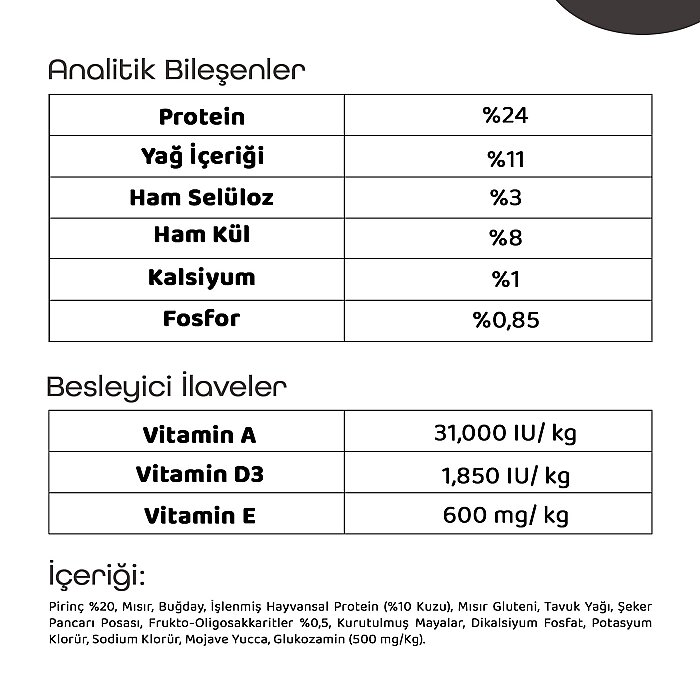 Analitik Bileşenler

| Protein | %24 |
|---|---|
| Yağ İçeriği | %11 |
| Ham Selüloz | %3 |
| Ham Kül | %8 |
| Kalsiyum | %1 |
| Fosfor | %0,85 |

Besleyici İlaveler

| Vitamin A | 31,000 IU/ kg |
|---|---|
| Vitamin D3 | 1,850 IU/ kg |
| Vitamin E | 600 mg/ kg |

İçeriği:

Pirinç %20, Mısır, Buğday, İşlenmiş Hayvansal Protein (%10 Kuzu), Mısır Gluteni, Tavuk Yağı, Şeker Pancarı Posası, Frukto-Oligosakkaritler %0,5, Kurutulmuş Mayalar, Dikalsiyum Fosfat, Potasyum Klorür, Sodium Klorür, Mojave Yucca, Glukozamin (500 mg/Kg).